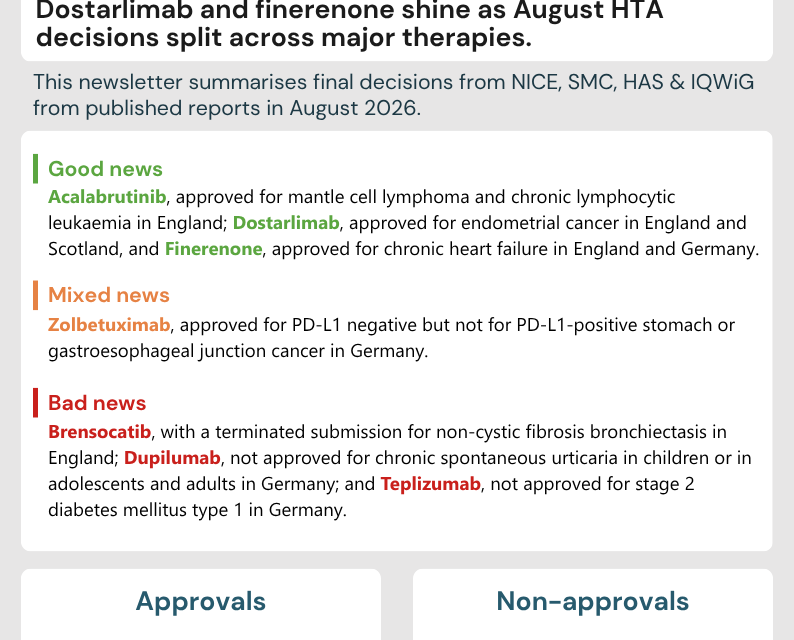 Dostarlimab and finerenone shine as August HTA decisions split across major therapies.

This newsletter summarises final decisions from NICE, SMC, HAS & IQWiG from published reports in August 2026.

Good news
Acalabrutinib, approved for mantle cell lymphoma and chronic lymphocytic leukaemia in England; Dostarlimab, approved for endometrial cancer in England and Scotland, and Finerenone, approved for chronic heart failure in England and Germany.

Mixed news
Zolbetuximab, approved for PD-L1 negative but not for PD-L1-positive stomach or gastroesophageal junction cancer in Germany.

Bad news
Brensocatib, with a terminated submission for non-cystic fibrosis bronchiectasis in England; Dupilumab, not approved for chronic spontaneous urticaria in children or in adolescents and adults in Germany; and Teplizumab, not approved for stage 2 diabetes mellitus type 1 in Germany.

Approvals

Non-approvals